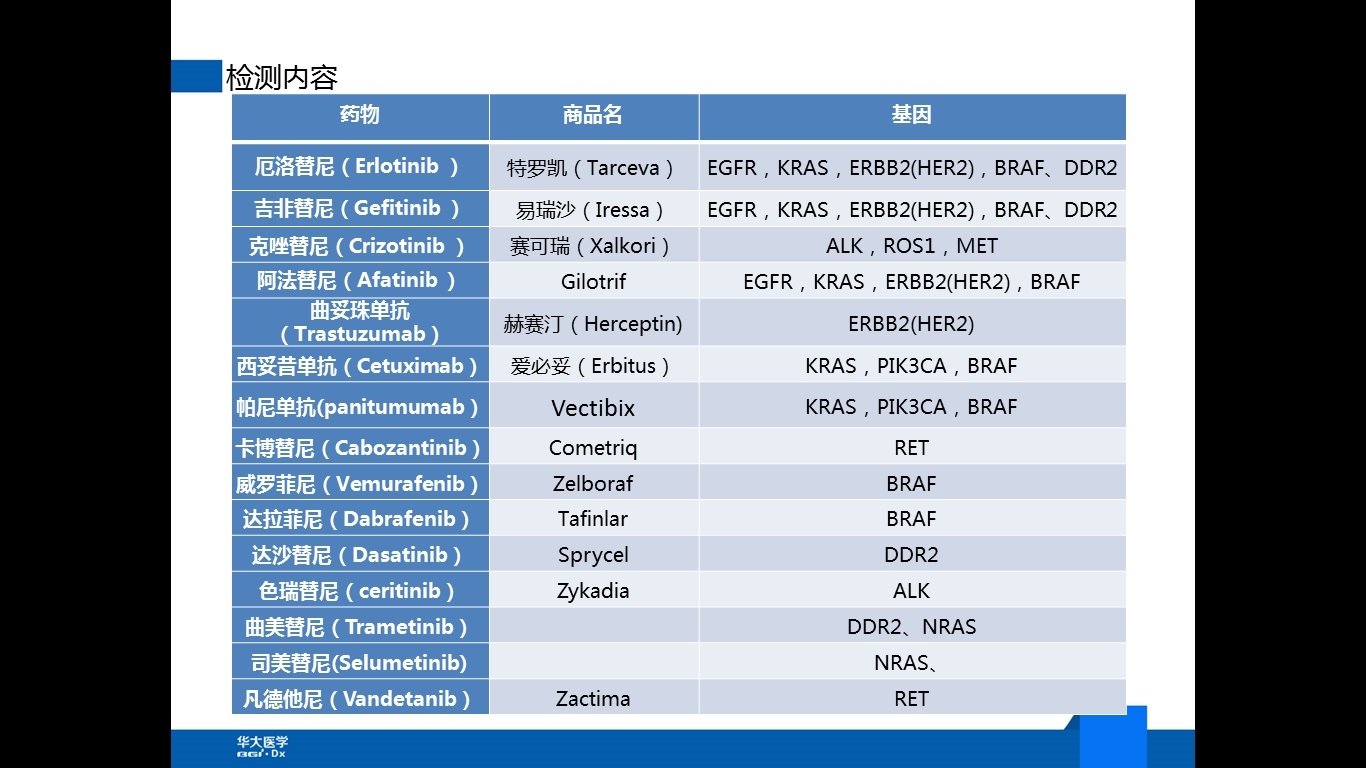 检测内容

| 药物 | 商品名 | 基因 |
|---|---|---|
| 厄洛替尼（Erlotinib ） | 特罗凯（Tarceva） | EGFR，KRAS，ERBB2(HER2)，BRAF、DDR2 |
| 吉非替尼（Gefitinib ） | 易瑞沙（Iressa） | EGFR，KRAS，ERBB2(HER2)，BRAF、DDR2 |
| 克唑替尼（Crizotinib ） | 赛可瑞（Xalkori） | ALK，ROS1，MET |
| 阿法替尼（Afatinib ） | Gilotrif | EGFR，KRAS，ERBB2(HER2)，BRAF |
| 曲妥珠单抗（Trastuzumab） | 赫赛汀（Herceptin) | ERBB2(HER2) |
| 西妥昔单抗（Cetuximab） | 爱必妥（Erbitus） | KRAS，PIK3CA，BRAF |
| 帕尼单抗(panitumumab) | Vectibix | KRAS，PIK3CA，BRAF |
| 卡博替尼（Cabozantinib） | Cometriq | RET |
| 威罗菲尼（Vemurafenib） | Zelboraf | BRAF |
| 达拉菲尼（Dabrafenib） | Tafinlar | BRAF |
| 达沙替尼（Dasatinib） | Sprycel | DDR2 |
| 色瑞替尼（ceritinib） | Zykadia | ALK |
| 曲美替尼（Trametinib） | | DDR2、NRAS |
| 司美替尼(Selumetinib) | | NRAS、 |
| 凡德他尼（Vandetanib） | Zactima | RET |

华大医学
BGI·Dx